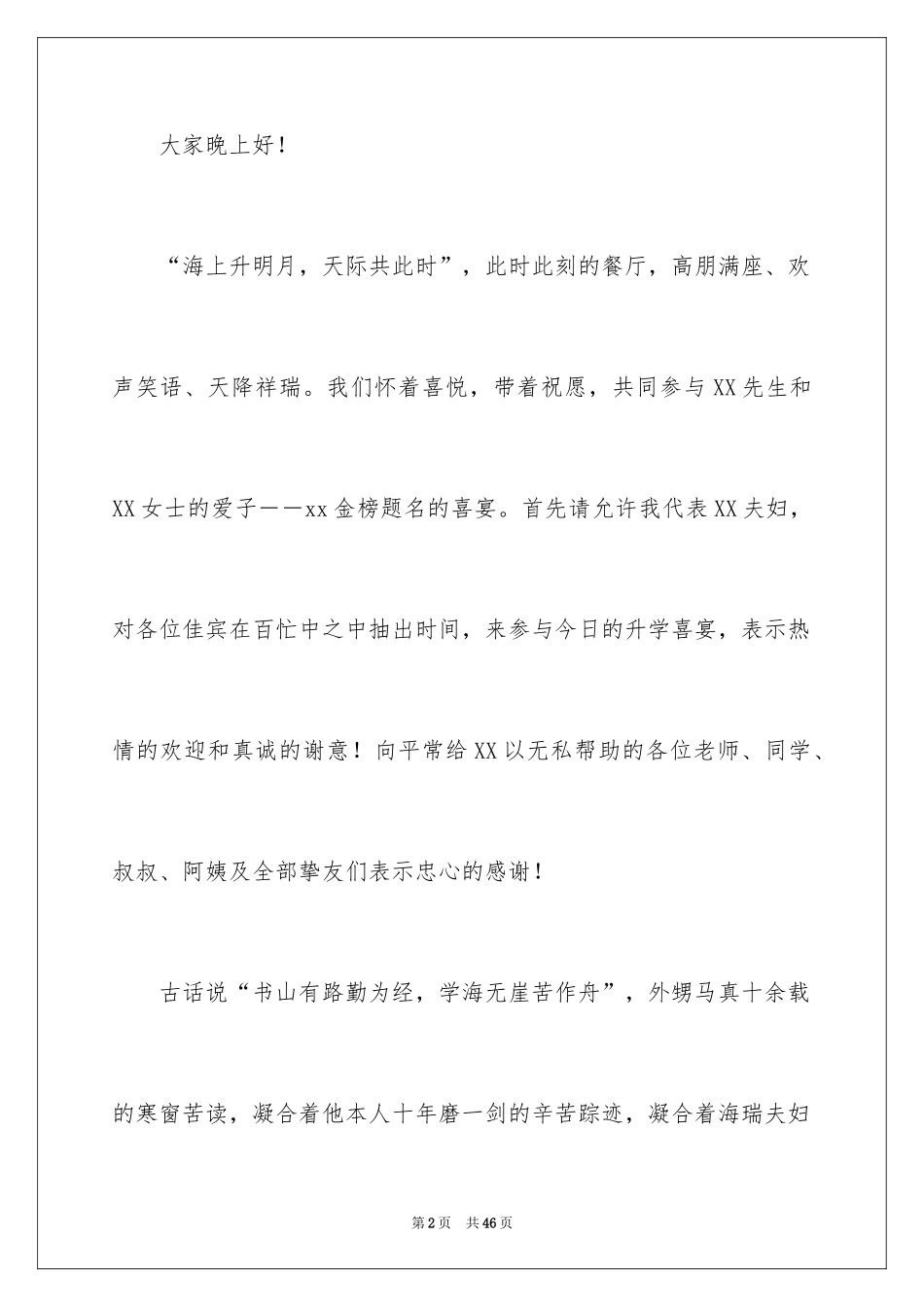 大家晚上好！

“海上升明月，天际共此时”，此时此刻的餐厅，高朋满座、欢声笑语、天降祥瑞。我们怀着喜悦，带着祝愿，共同参与XX先生和XX女士的爱子——xx金榜题名的喜宴。首先请允许我代表XX夫妇，对各位佳宾在百忙中之中抽出时间，来参与今日的升学喜宴，表示热情的欢迎和真诚的谢意！向平常给XX以无私帮助的各位老师、同学、叔叔、阿姨及全部挚友们表示忠心的感谢！

古话说“书山有路勤为经，学海无崖苦作舟”，外甥马真十余载的寒窗苦读，凝合着他本人十年磨一剑的辛苦踪迹，凝合着海瑞夫妇

第2页 共46页